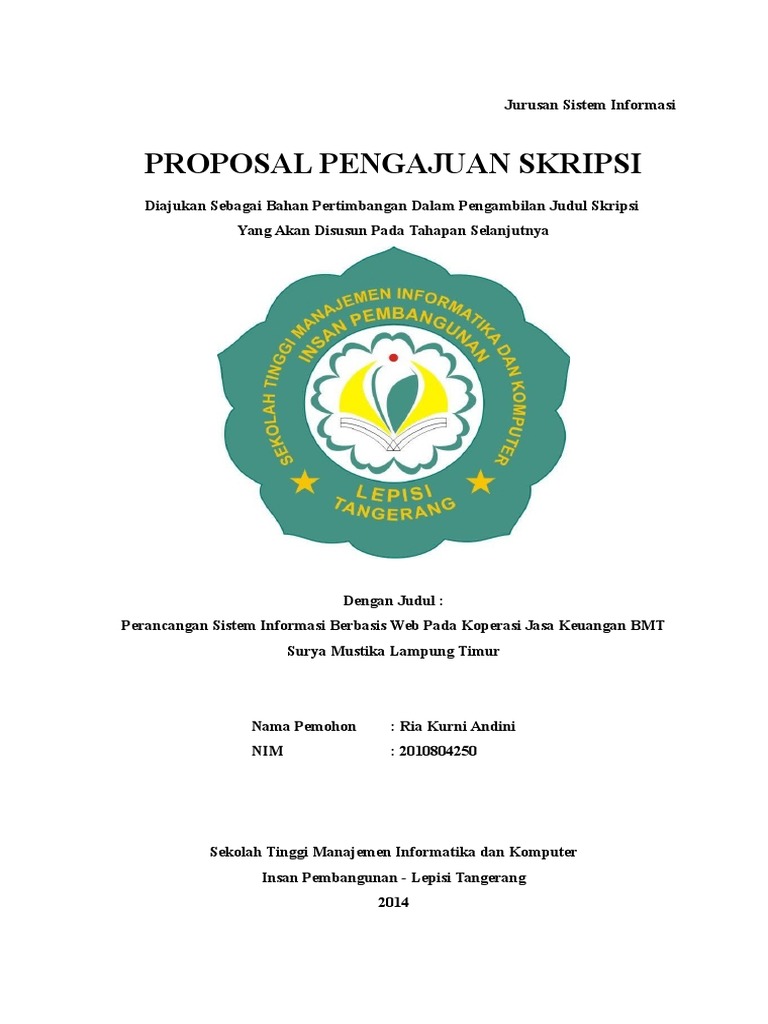 Jurusan Sistem Informasi

PROPOSAL PENGAJUAN SKRIPSI

Diajukan Sebagai Bahan Pertimbangan Dalam Pengambilan Judul Skripsi Yang Akan Disusun Pada Tahapan Selanjutnya

SEKOLAH TINGGI MANAJEMEN INFORMATIKA DAN KOMPUTER
INSAN PEMBANGUNAN
LEPISI
TANGERANG

Dengan Judul :

Perancangan Sistem Informasi Berbasis Web Pada Koperasi Jasa Keuangan BMT Surya Mustika Lampung Timur

Nama Pemohon : Ria Kurni Andini
NIM : 2010804250

Sekolah Tinggi Manajemen Informatika dan Komputer
Insan Pembangunan - Lepisi Tangerang
2014